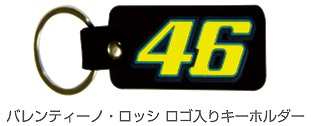 46

バレンティーノ・ロッシ ロゴ入りキーホルダー